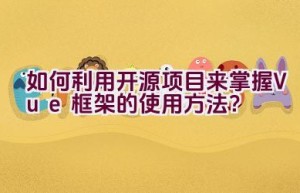 如何利用开源项目来掌握Vue 框架的使用方法?